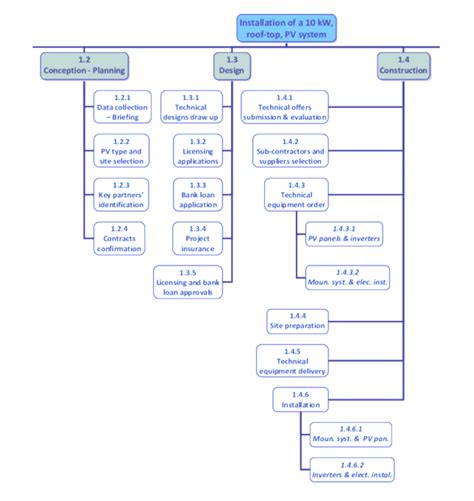 Installation of a 10 kW, roof-top, PV system

1.2
Conception - Planning

1.2.1
Data collection – Briefing

1.2.2
PV type and site selection

1.2.3
Key partners' identification

1.2.4
Contracts confirmation

1.3
Design

1.3.1
Technical designs draw up

1.3.2
Licensing applications

1.3.3
Bank loan application

1.3.4
Project insurance

1.3.5
Licensing and bank loan approvals

1.4
Construction

1.4.1
Technical offers submission & evaluation

1.4.2
Sub-contractors and suppliers selection

1.4.3
Technical equipment order

1.4.3.1
PV panels & inverters

1.4.3.2
Moun. syst. & elec. inst.

1.4.4
Site preparation

1.4.5
Technical equipment delivery

1.4.6
Installation

1.4.6.1
Moun. syst. & PV pan.

1.4.6.2
Inverters & elect. instal.